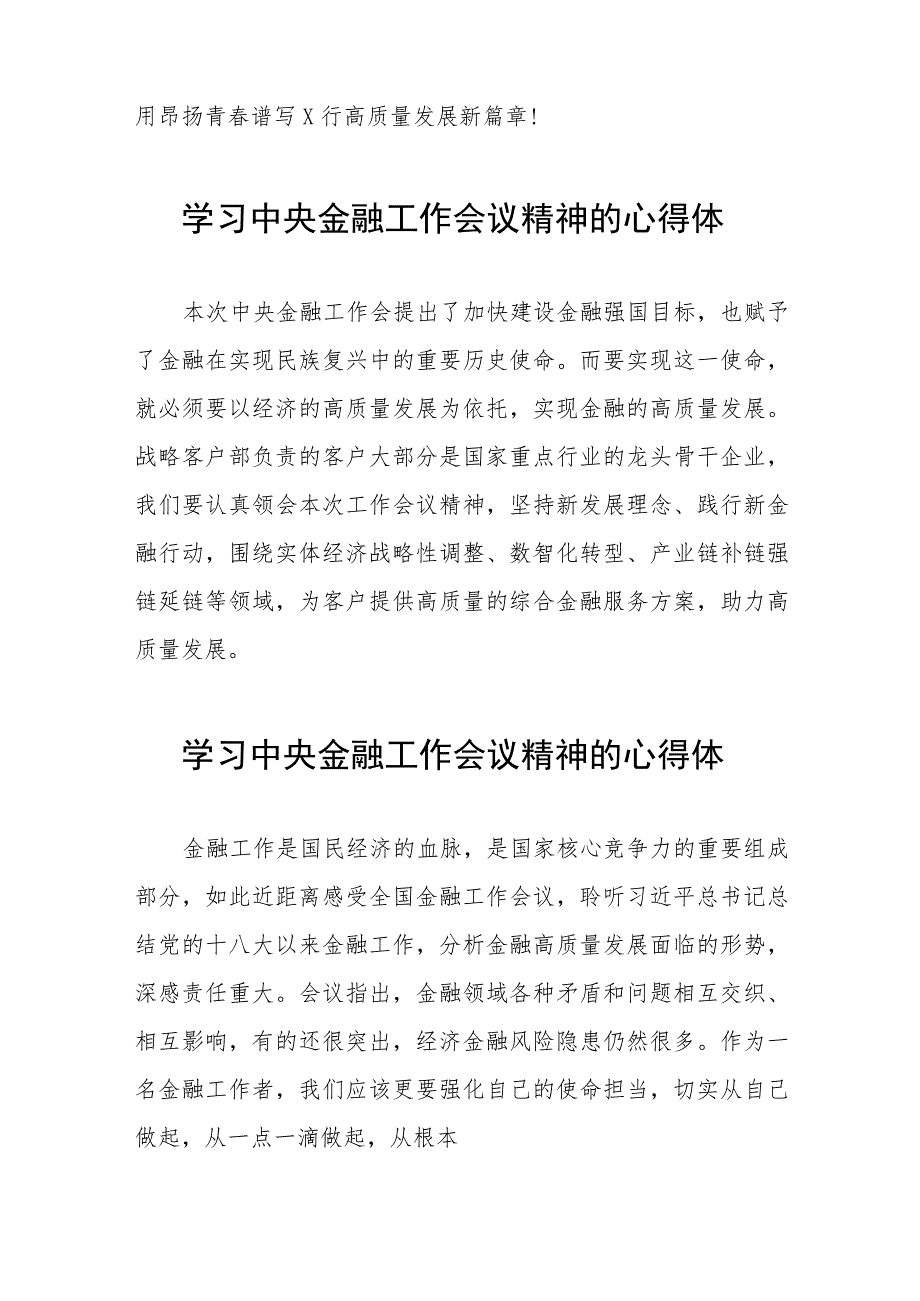 用昂扬青春谱写X行高质量发展新篇章!

学习中央金融工作会议精神的心得体

本次中央金融工作会提出了加快建设金融强国目标，也赋予了金融在实现民族复兴中的重要历史使命。而要实现这一使命，就必须要以经济的高质量发展为依托，实现金融的高质量发展。战略客户部负责的客户大部分是国家重点行业的龙头骨干企业，我们要认真领会本次工作会议精神，坚持新发展理念、践行新金融行动，围绕实体经济战略性调整、数智化转型、产业链补链强链延链等领域，为客户提供高质量的综合金融服务方案，助力高质量发展。

学习中央金融工作会议精神的心得体

金融工作是国民经济的血脉，是国家核心竞争力的重要组成部分，如此近距离感受全国金融工作会议，聆听习近平总书记总结党的十八大以来金融工作，分析金融高质量发展面临的形势，深感责任重大。会议指出，金融领域各种矛盾和问题相互交织、相互影响，有的还很突出，经济金融风险隐患仍然很多。作为一名金融工作者，我们应该更要强化自己的使命担当，切实从自己做起，从一点一滴做起，从根本